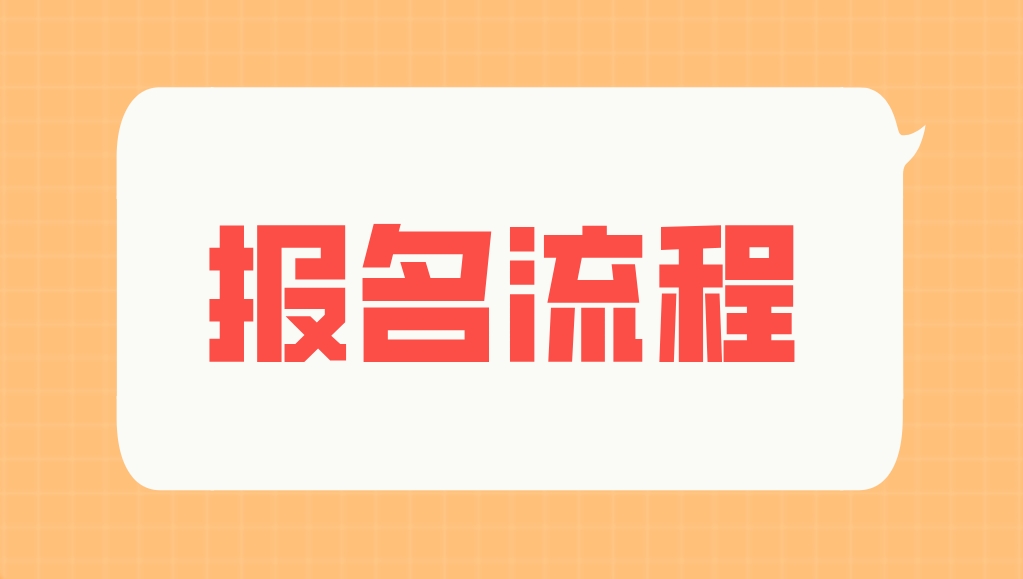 报名流程